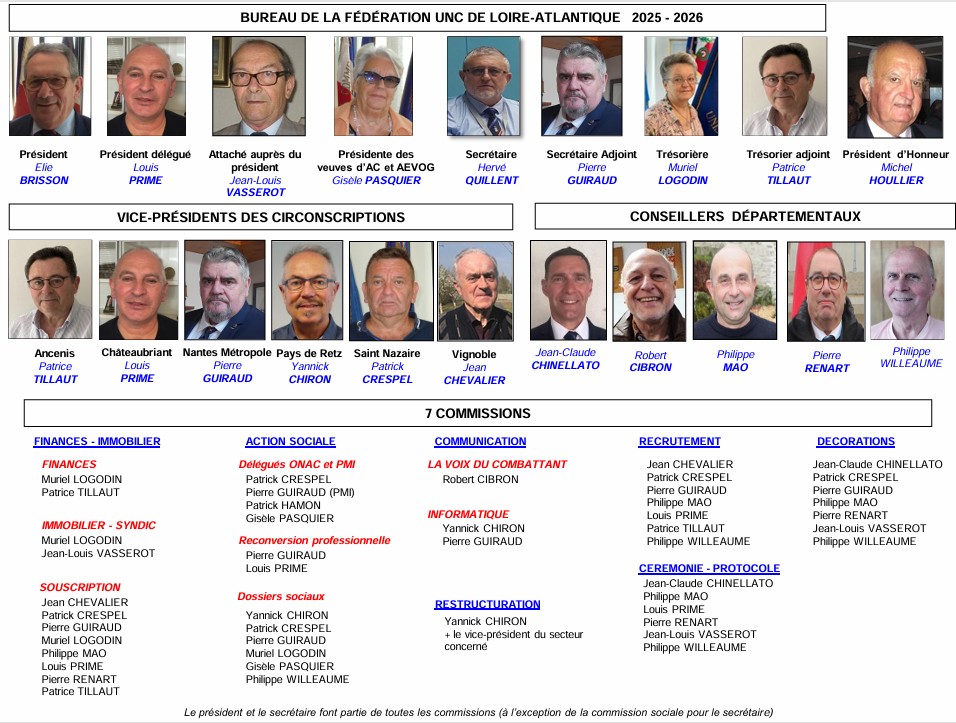 BUREAU DE LA FÉDÉRATION UNC DE LOIRE-ATLANTIQUE 2025 - 2026

Président
Elie
BRISSON

Président délégué
Louis
PRIME

Attaché auprès du président
Jean-Louis
VASSEROT

Présidente des veuves d'AC et AEVOG
Gisèle PASQUIER

Secrétaire
Hervé
QUILLENT

Secrétaire Adjoint
Pierre
GUIRAUD

Trésorière
Muriel
LOGODIN

Trésorier adjoint
Patrice
TILLAUT

Président d'Honneur
Michel
HOULLIER

VICE-PRÉSIDENTS DES CIRCONSCRIPTIONS

Ancenis
Patrice
TILLAUT

Châteaubriant
Louis
PRIME

Nantes Métropole
Pierre
GUIRAUD

Pays de Retz
Yannick
CHIRON

Saint Nazaire
Patrick
CRESPEL

Vignoble
Jean
CHEVALIER

CONSEILLERS DÉPARTEMENTAUX

Jean-Claude
CHINELLATO

Robert
CIBRON

Philippe
MAO

Pierre
RENART

Philippe
WILLEAUME

7 COMMISSIONS

FINANCES - IMMOBILIER

FINANCES
Muriel LOGODIN
Patrice TILLAUT

IMMOBILIER - SYNDIC
Muriel LOGODIN
Jean-Louis VASSEROT

SOUSCRIPTION
Jean CHEVALIER
Patrick CRESPEL
Pierre GUIRAUD
Muriel LOGODIN
Philippe MAO
Louis PRIME
Pierre RENART
Patrice TILLAUT

ACTION SOCIALE

Délégués ONAC et PMI
Patrick CRESPEL
Pierre GUIRAUD (PMI)
Patrick HAMON
Gisèle PASQUIER

Reconversion professionnelle
Pierre GUIRAUD
Louis PRIME

Dossiers sociaux
Yannick CHIRON
Patrick CRESPEL
Pierre GUIRAUD
Muriel LOGODIN
Gisèle PASQUIER
Philippe WILLEAUME

COMMUNICATION

LA VOIX DU COMBATTANT
Robert CIBRON

INFORMATIQUE
Yannick CHIRON
Pierre GUIRAUD

RESTRUCTURATION
Yannick CHIRON
+ le vice-président du secteur concerné

RECRUTEMENT
Jean CHEVALIER
Patrick CRESPEL
Pierre GUIRAUD
Philippe MAO
Louis PRIME
Patrice TILLAUT
Philippe WILLEAUME

CEREMONIE - PROTOCOLE
Jean-Claude CHINELLATO
Philippe MAO
Louis PRIME
Pierre RENART
Jean-Louis VASSEROT
Philippe WILLEAUME

DECORATIONS
Jean-Claude CHINELLATO
Patrick CRESPEL
Pierre GUIRAUD
Philippe MAO
Pierre RENART
Jean-Louis VASSEROT
Philippe WILLEAUME

Le président et le secrétaire font partie de toutes les commissions (à l'exception de la commission sociale pour le secrétaire)